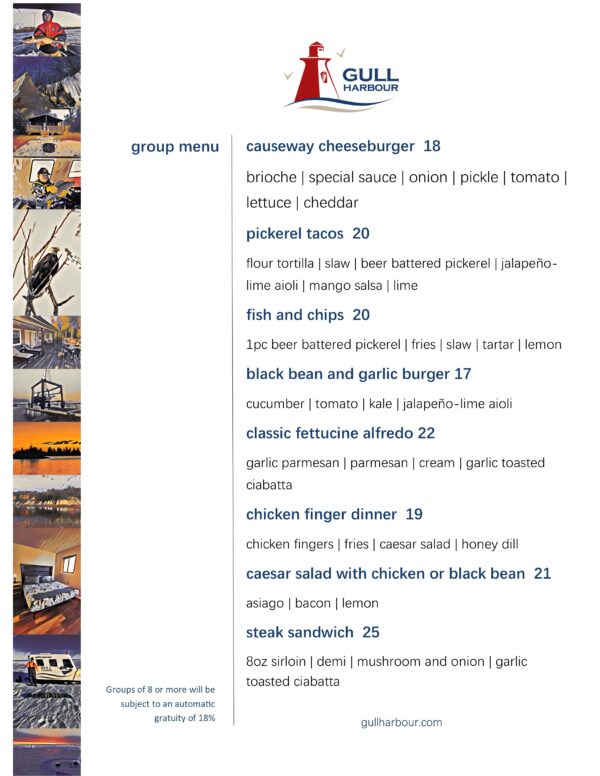 GULL HARBOUR

group menu

causeway cheeseburger 18

brioche | special sauce | onion | pickle | tomato | lettuce | cheddar

pickerel tacos 20

flour tortilla | slaw | beer battered pickerel | jalapeño-lime aioli | mango salsa | lime

fish and chips 20

1pc beer battered pickerel | fries | slaw | tartar | lemon

black bean and garlic burger 17

cucumber | tomato | kale | jalapeño-lime aioli

classic fettucine alfredo 22

garlic parmesan | parmesan | cream | garlic toasted ciabatta

chicken finger dinner 19

chicken fingers | fries | caesar salad | honey dill

caesar salad with chicken or black bean 21

asiago | bacon | lemon

steak sandwich 25

8oz sirloin | demi | mushroom and onion | garlic toasted ciabatta

Groups of 8 or more will be subject to an automatic gratuity of 18%

gullharbour.com